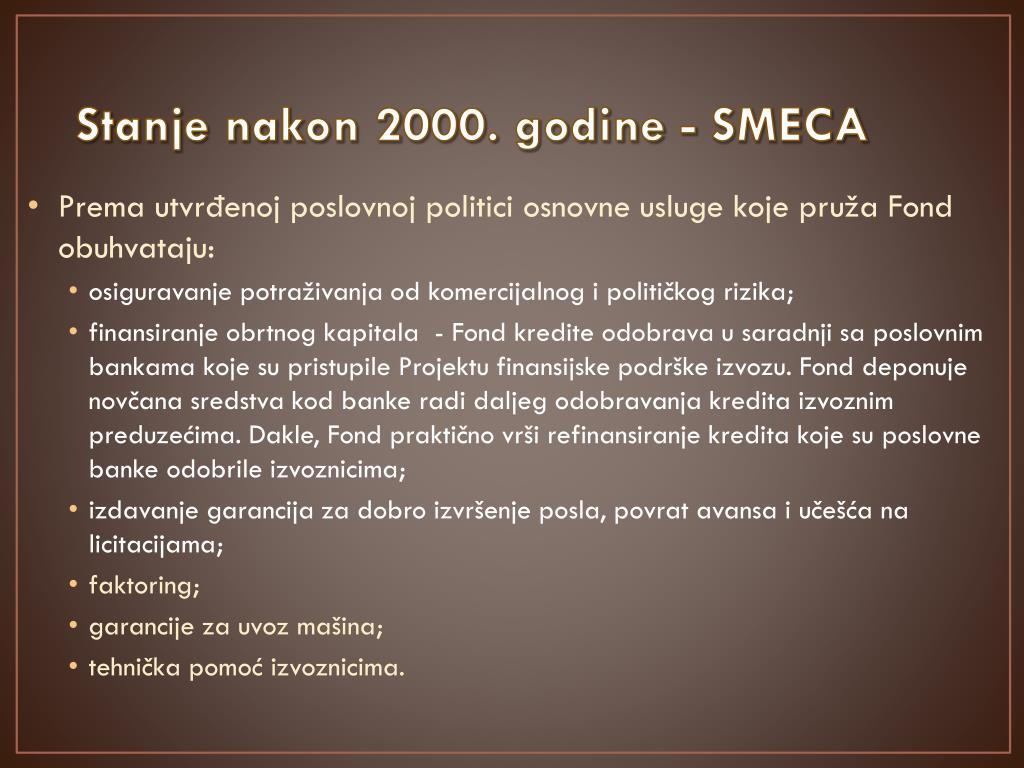 Stanje nakon 2000. godine - SMECA

• Prema utvrđenoj poslovnoj politici osnovne usluge koje pruža Fond obuhvataju:
  • osiguravanje potraživanja od komercijalnog i političkog rizika;
  • finansiranje obrtnog kapitala - Fond kredite odobrava u saradnji sa poslovnim bankama koje su pristupile Projektu finansijske podrške izvozu. Fond deponuje novčana sredstva kod banke radi daljeg odobravanja kredita izvoznim preduzećima. Dakle, Fond praktično vrši refinansiranje kredita koje su poslovne banke odobrile izvoznicima;
  • izdavanje garancija za dobro izvršenje posla, povrat avansa i učešća na licitacijama;
  • faktoring;
  • garancije za uvoz mašina;
  • tehnička pomoć izvoznicima.